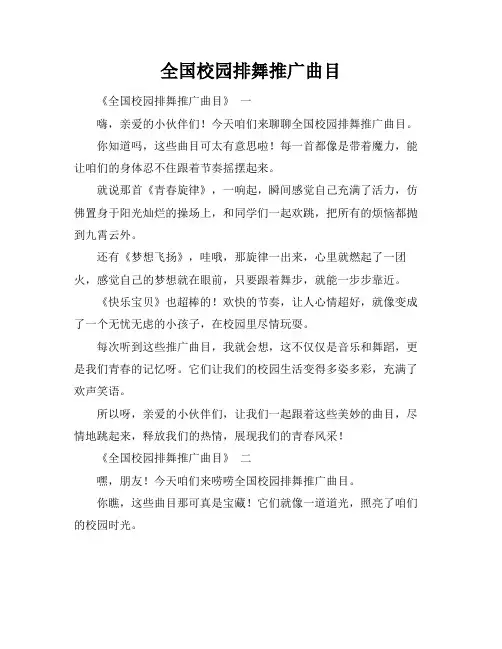 全国校园排舞推广曲目

《全国校园排舞推广曲目》 一

嗨，亲爱的小伙伴们！今天咱们来聊聊全国校园排舞推广曲目。

你知道吗，这些曲目可太有意思啦！每一首都像是带着魔力，能让咱们的身体忍不住跟着节奏摇摆起来。

就说那首《青春旋律》，一响起，瞬间感觉自己充满了活力，仿佛置身于阳光灿烂的操场上，和同学们一起欢跳，把所有的烦恼都抛到九霄云外。

还有《梦想飞扬》，哇哦，那旋律一出来，心里就燃起了一团火，感觉自己的梦想就在眼前，只要跟着舞步，就能一步步靠近。

《快乐宝贝》也超棒的！欢快的节奏，让人心情超好，就像变成了一个无忧无虑的小孩子，在校园里尽情玩耍。

每次听到这些推广曲目，我就会想，这不仅仅是音乐和舞蹈，更是我们青春的记忆呀。它们让我们的校园生活变得多姿多彩，充满了欢声笑语。

所以呀，亲爱的小伙伴们，让我们一起跟着这些美妙的曲目，尽情地跳起来，释放我们的热情，展现我们的青春风采！

《全国校园排舞推广曲目》 二

嘿，朋友！今天咱们来唠唠全国校园排舞推广曲目。

你瞧，这些曲目那可真是宝藏！它们就像一道道光，照亮了咱们的校园时光。